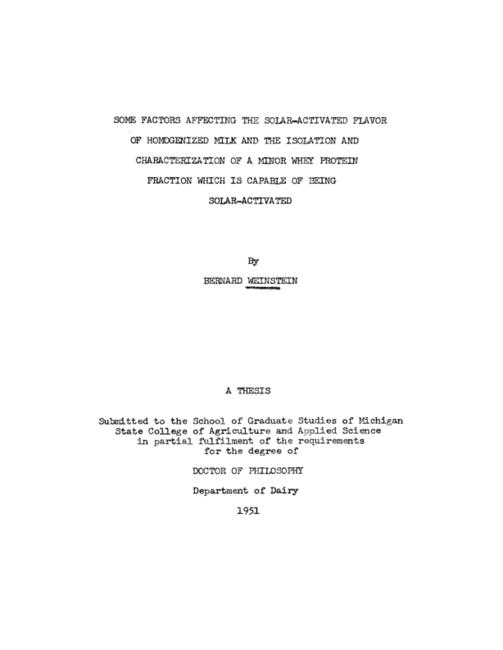 SOME FACTORS AFFECTING THE SOLAR-ACTIVATED FLAVOR OF HOMOGENIZED MILK AND THE ISOLATION AND CHARACTERIZATION OF A MINOR WHEY PROTEIN FRACTION WHICH IS CAPABLE OF BEING SOLAR-ACTIVATED

By

BERNARD WEINSTEIN

A THESIS

Submitted to the School of Graduate Studies of Michigan State College of Agriculture and Applied Science in partial fulfilment of the requirements for the degree of

DOCTOR OF PHILOSOPHY

Department of Dairy

1951